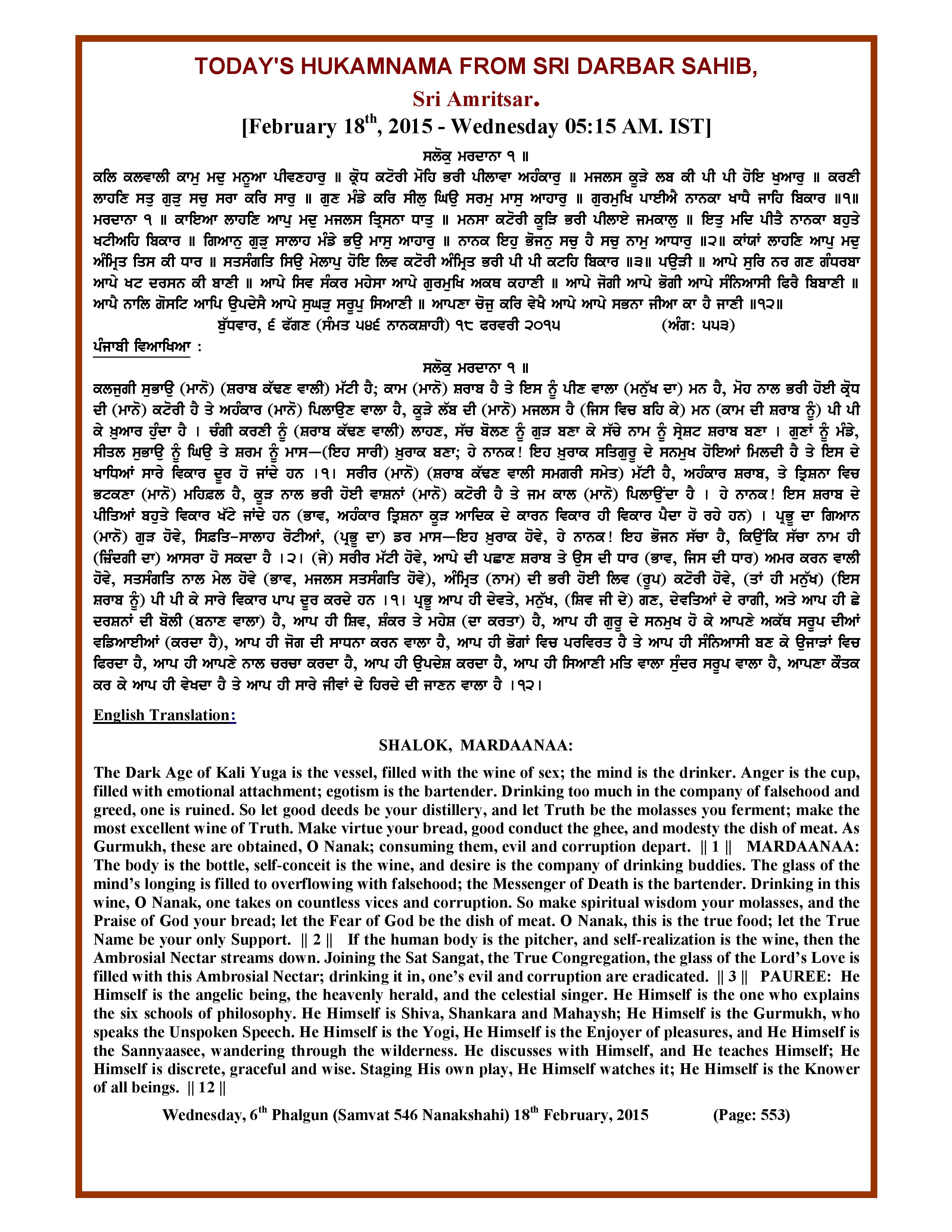 TODAY'S HUKAMNAMA FROM SRI DARBAR SAHIB,

Sri Amritsar.

[February 18$^{th}$, 2015 - Wednesday 05:15 AM. IST]

ਸਲੋਕੁ ਮਰਦਾਨਾ ੧ ॥

ਕਲਿ ਕਲਵਾਲੀ ਕਾਮੁ ਮਦੁ ਮਨੂਆ ਪੀਵਣਹਾਰੁ ॥ ਕ੍ਰੋਧ ਕਟੋਰੀ ਮੋਹਿ ਭਰੀ ਪੀਲਾਵਾ ਅਹੰਕਾਰੁ ॥ ਮਜਲਸ ਕੂੜੇ ਲਬ ਕੀ ਪੀ ਪੀ ਹੋਇ ਖੁਆਰੁ ॥ ਕਰਣੀ ਲਾਹਣਿ ਸਤੁ ਗੁੜੁ ਸਚੁ ਸਰਾ ਕਰਿ ਸਾਰੁ ॥ ਗੁਣ ਮੰਡੇ ਕਰਿ ਸੀਲੁ ਘਿਉ ਸਰਮੁ ਮਾਸੁ ਆਹਾਰੁ ॥ ਗੁਰਮੁਖਿ ਪਾਈਐ ਨਾਨਕਾ ਖਾਧੈ ਜਾਹਿ ਬਿਕਾਰ ॥੧॥ ਮਰਦਾਨਾ ੧ ॥ ਕਾਇਆ ਲਾਹਣਿ ਆਪੁ ਮਦੁ ਮਜਲਸ ਤ੍ਰਿਸਨਾ ਧਾਤੁ ॥ ਮਨਸਾ ਕਟੋਰੀ ਕੂੜਿ ਭਰੀ ਪੀਲਾਏ ਜਮਕਾਲੁ ॥ ਇਤੁ ਮਦਿ ਪੀਤੈ ਨਾਨਕਾ ਬਹੁਤੇ ਖਟੀਅਹਿ ਬਿਕਾਰ ॥ ਗਿਆਨੁ ਗੁੜੁ ਸਾਲਾਹ ਮੰਡੇ ਭਉ ਮਾਸੁ ਆਹਾਰੁ ॥ ਨਾਨਕ ਇਹੁ ਭੋਜਨੁ ਸਚੁ ਹੈ ਸਚੁ ਨਾਮੁ ਆਧਾਰੁ ॥੨॥ ਕਾਂਯਾਂ ਲਾਹਣਿ ਆਪੁ ਮਦੁ ਅੰਮ੍ਰਿਤ ਤਿਸ ਕੀ ਧਾਰ ॥ ਸਤਸੰਗਤਿ ਸਿਉ ਮੇਲਾਪੁ ਹੋਇ ਲਿਵ ਕਟੋਰੀ ਅੰਮ੍ਰਿਤ ਭਰੀ ਪੀ ਪੀ ਕਟਹਿ ਬਿਕਾਰ ॥੩॥ ਪਉੜੀ ॥ ਆਪੇ ਸੁਰਿ ਨਰ ਗਣ ਗੰਧਰਬਾ ਆਪੇ ਖਟ ਦਰਸਨ ਕੀ ਬਾਣੀ ॥ ਆਪੇ ਸਿਵ ਸੰਕਰ ਮਹੇਸਾ ਆਪੇ ਗੁਰਮੁਖਿ ਅਕਥ ਕਹਾਣੀ ॥ ਆਪੇ ਜੋਗੀ ਆਪੇ ਭੋਗੀ ਆਪੇ ਸੰਨਿਆਸੀ ਫਿਰੈ ਬਿਬਾਣੀ ॥ ਆਪੈ ਨਾਲਿ ਗੋਸਟਿ ਆਪਿ ਉਪਦੇਸੈ ਆਪੇ ਸੁਘੜੁ ਸਰੂਪੁ ਸਿਆਣੀ ॥ ਆਪਣਾ ਚੋਜੁ ਕਰਿ ਵੇਖੈ ਆਪੇ ਆਪੇ ਸਭਨਾ ਜੀਆ ਕਾ ਹੈ ਜਾਣੀ ॥੧੨॥

ਬੁੱਧਵਾਰ, ੬ ਫੱਗਣ (ਸੰਮਤ ੫੪੬ ਨਾਨਕਸ਼ਾਹੀ) ੧੮ ਫਰਵਰੀ ੨੦੧੫ (ਅੰਗ: ੫੫੩)

ਪੰਜਾਬੀ ਵਿਆਖਿਆ :

ਸਲੋਕੁ ਮਰਦਾਨਾ ੧ ॥

ਕਲਜੁਗੀ ਸੁਭਾਉ (ਮਾਨੋ) (ਸ਼ਰਾਬ ਕੱਢਣ ਵਾਲੀ) ਮੱਟੀ ਹੈ; ਕਾਮ (ਮਾਨੋ) ਸ਼ਰਾਬ ਹੈ ਤੇ ਇਸ ਨੂੰ ਪੀਣ ਵਾਲਾ (ਮਨੁੱਖ ਦਾ) ਮਨ ਹੈ, ਮੋਹ ਨਾਲ ਭਰੀ ਹੋਈ ਕ੍ਰੋਧ ਦੀ (ਮਾਨੋ) ਕਟੋਰੀ ਹੈ ਤੇ ਅਹੰਕਾਰ (ਮਾਨੋ) ਪਿਲਾਉਣ ਵਾਲਾ ਹੈ, ਕੂੜੇ ਲੱਬ ਦੀ (ਮਾਨੋ) ਮਜਲਸ ਹੈ (ਜਿਸ ਵਿਚ ਬਹਿ ਕੇ) ਮਨ (ਕਾਮ ਦੀ ਸ਼ਰਾਬ ਨੂੰ) ਪੀ ਪੀ ਕੇ ਖ਼ੁਆਰ ਹੁੰਦਾ ਹੈ । ਚੰਗੀ ਕਰਣੀ ਨੂੰ (ਸ਼ਰਾਬ ਕੱਢਣ ਵਾਲੀ) ਲਾਹਣ, ਸੱਚ ਬੋਲਣ ਨੂੰ ਗੁੜ ਬਣਾ ਕੇ ਸੱਚੇ ਨਾਮ ਨੂੰ ਸ੍ਰੇਸ਼ਟ ਸ਼ਰਾਬ ਬਣਾ । ਗੁਣਾਂ ਨੂੰ ਮੰਡੇ, ਸੀਤਲ ਸੁਭਾਉ ਨੂੰ ਘਿਉ ਤੇ ਸ਼ਰਮ ਨੂੰ ਮਾਸ—(ਇਹ ਸਾਰੀ) ਖ਼ੁਰਾਕ ਬਣਾ; ਹੇ ਨਾਨਕ! ਇਹ ਖ਼ੁਰਾਕ ਸਤਿਗੁਰੂ ਦੇ ਸਨਮੁਖ ਹੋਇਆਂ ਮਿਲਦੀ ਹੈ ਤੇ ਇਸ ਦੇ ਖਾਧਿਆਂ ਸਾਰੇ ਵਿਕਾਰ ਦੂਰ ਹੋ ਜਾਂਦੇ ਹਨ ।੧। ਸਰੀਰ (ਮਾਨੋ) (ਸ਼ਰਾਬ ਕੱਢਣ ਵਾਲੀ ਸਮਗਰੀ ਸਮੇਤ) ਮੱਟੀ ਹੈ, ਅਹੰਕਾਰ ਸ਼ਰਾਬ, ਤੇ ਤ੍ਰਿਸ਼ਨਾ ਵਿਚ ਭਟਕਣਾ (ਮਾਨੋ) ਮਹਿਫ਼ਲ ਹੈ, ਕੂੜ ਨਾਲ ਭਰੀ ਹੋਈ ਵਾਸ਼ਨਾਂ (ਮਾਨੋ) ਕਟੋਰੀ ਹੈ ਤੇ ਜਮ ਕਾਲ (ਮਾਨੋ) ਪਿਲਾਉਂਦਾ ਹੈ । ਹੇ ਨਾਨਕ! ਇਸ ਸ਼ਰਾਬ ਦੇ ਪੀਤਿਆਂ ਬਹੁਤੇ ਵਿਕਾਰ ਖੱਟੇ ਜਾਂਦੇ ਹਨ (ਭਾਵ, ਅਹੰਕਾਰ ਤ੍ਰਿਸ਼ਨਾ ਕੂੜ ਆਦਿਕ ਦੇ ਕਾਰਨ ਵਿਕਾਰ ਹੀ ਵਿਕਾਰ ਪੈਦਾ ਹੋ ਰਹੇ ਹਨ) । ਪ੍ਰਭੂ ਦਾ ਗਿਆਨ (ਮਾਨੋ) ਗੁੜ ਹੋਵੇ, ਸਿਫ਼ਤਿ-ਸਾਲਾਹ ਰੋਟੀਆਂ, (ਪ੍ਰਭੂ ਦਾ) ਡਰ ਮਾਸ—ਇਹ ਖ਼ੁਰਾਕ ਹੋਵੇ, ਹੇ ਨਾਨਕ! ਇਹ ਭੋਜਨ ਸੱਚਾ ਹੈ, ਕਿਉਂਕਿ ਸੱਚਾ ਨਾਮ ਹੀ (ਜ਼ਿੰਦਗੀ ਦਾ) ਆਸਰਾ ਹੋ ਸਕਦਾ ਹੈ ।੨। (ਜੇ) ਸਰੀਰ ਮੱਟੀ ਹੋਵੇ, ਆਪੇ ਦੀ ਪਛਾਣ ਸ਼ਰਾਬ ਤੇ ਉਸ ਦੀ ਧਾਰ (ਭਾਵ, ਜਿਸ ਦੀ ਧਾਰ) ਅਮਰ ਕਰਨ ਵਾਲੀ ਹੋਵੇ, ਸਤਸੰਗਤਿ ਨਾਲ ਮੇਲ ਹੋਵੇ (ਭਾਵ, ਮਜਲਸ ਸਤਸੰਗਤਿ ਹੋਵੇ), ਅੰਮ੍ਰਿਤ (ਨਾਮ) ਦੀ ਭਰੀ ਹੋਈ ਲਿਵ (ਰੂਪ) ਕਟੋਰੀ ਹੋਵੇ, (ਤਾਂ ਹੀ ਮਨੁੱਖ) (ਇਸ ਸ਼ਰਾਬ ਨੂੰ) ਪੀ ਪੀ ਕੇ ਸਾਰੇ ਵਿਕਾਰ ਪਾਪ ਦੂਰ ਕਰਦੇ ਹਨ ।੧। ਪ੍ਰਭੂ ਆਪ ਹੀ ਦੇਵਤੇ, ਮਨੁੱਖ, (ਸ਼ਿਵ ਜੀ ਦੇ) ਗਣ, ਦੇਵਤਿਆਂ ਦੇ ਰਾਗੀ, ਅਤੇ ਆਪ ਹੀ ਛੇ ਦਰਸ਼ਨਾਂ ਦੀ ਬੋਲੀ (ਬਨਾਣ ਵਾਲਾ) ਹੈ, ਆਪ ਹੀ ਸ਼ਿਵ, ਸ਼ੰਕਰ ਤੇ ਮਹੇਸ਼ (ਦਾ ਕਰਤਾ) ਹੈ, ਆਪ ਹੀ ਗੁਰੂ ਦੇ ਸਨਮੁਖ ਹੋ ਕੇ ਆਪਣੇ ਅਕੱਥ ਸਰੂਪ ਦੀਆਂ ਵਡਿਆਈਆਂ (ਕਰਦਾ ਹੈ), ਆਪ ਹੀ ਜੋਗ ਦੀ ਸਾਧਨਾ ਕਰਨ ਵਾਲਾ ਹੈ, ਆਪ ਹੀ ਭੋਗਾਂ ਵਿਚ ਪਰਵਿਰਤ ਹੈ ਤੇ ਆਪ ਹੀ ਸੰਨਿਆਸੀ ਬਣ ਕੇ ਉਜਾੜਾਂ ਵਿਚ ਫਿਰਦਾ ਹੈ, ਆਪ ਹੀ ਆਪਣੇ ਨਾਲ ਚਰਚਾ ਕਰਦਾ ਹੈ, ਆਪ ਹੀ ਉਪਦੇਸ਼ ਕਰਦਾ ਹੈ, ਆਪ ਹੀ ਸਿਆਣੀ ਮਤਿ ਵਾਲਾ ਸੁੰਦਰ ਸਰੂਪ ਵਾਲਾ ਹੈ, ਆਪਣਾ ਕੌਤਕ ਕਰ ਕੇ ਆਪ ਹੀ ਵੇਖਦਾ ਹੈ ਤੇ ਆਪ ਹੀ ਸਾਰੇ ਜੀਵਾਂ ਦੇ ਹਿਰਦੇ ਦੀ ਜਾਣਨ ਵਾਲਾ ਹੈ ।੧੨।

English Translation:

SHALOK, MARDAANAA:

The Dark Age of Kali Yuga is the vessel, filled with the wine of sex; the mind is the drinker. Anger is the cup, filled with emotional attachment; egotism is the bartender. Drinking too much in the company of falsehood and greed, one is ruined. So let good deeds be your distillery, and let Truth be the molasses you ferment; make the most excellent wine of Truth. Make virtue your bread, good conduct the ghee, and modesty the dish of meat. As Gurmukh, these are obtained, O Nanak; consuming them, evil and corruption depart. || 1 || MARDAANAA: The body is the bottle, self-conceit is the wine, and desire is the company of drinking buddies. The glass of the mind's longing is filled to overflowing with falsehood; the Messenger of Death is the bartender. Drinking in this wine, O Nanak, one takes on countless vices and corruption. So make spiritual wisdom your molasses, and the Praise of God your bread; let the Fear of God be the dish of meat. O Nanak, this is the true food; let the True Name be your only Support. || 2 || If the human body is the pitcher, and self-realization is the wine, then the Ambrosial Nectar streams down. Joining the Sat Sangat, the True Congregation, the glass of the Lord's Love is filled with this Ambrosial Nectar; drinking it in, one's evil and corruption are eradicated. || 3 || PAUREE: He Himself is the angelic being, the heavenly herald, and the celestial singer. He Himself is the one who explains the six schools of philosophy. He Himself is Shiva, Shankara and Mahaysh; He Himself is the Gurmukh, who speaks the Unspoken Speech. He Himself is the Yogi, He Himself is the Enjoyer of pleasures, and He Himself is the Sannyaasee, wandering through the wilderness. He discusses with Himself, and He teaches Himself; He Himself is discrete, graceful and wise. Staging His own play, He Himself watches it; He Himself is the Knower of all beings. || 12 ||

Wednesday, 6$^{th}$ Phalgun (Samvat 546 Nanakshahi) 18$^{th}$ February, 2015 (Page: 553)